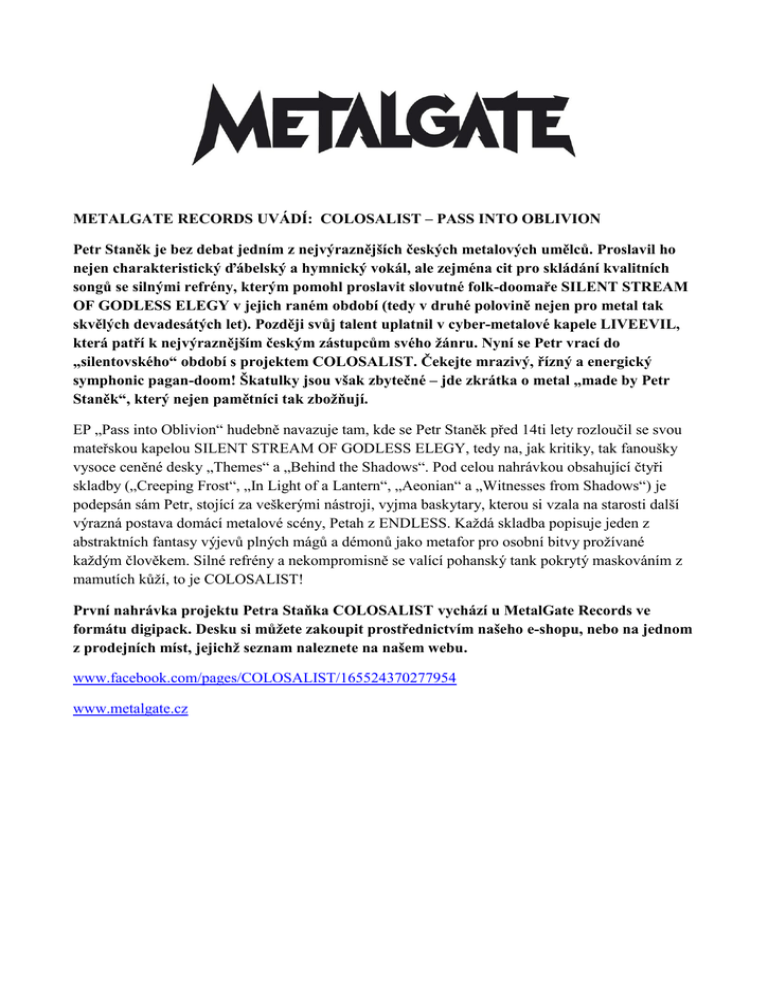 METALGATE

METALGATE RECORDS UVÁDÍ: COLOSALIST – PASS INTO OBLIVION

Petr Staněk je bez debat jedním z nejvýraznějších českých metalových umělců. Proslavil ho nejen charakteristický ďábelský a hymnický vokál, ale zejména cit pro skládání kvalitních songů se silnými refrény, kterým pomohl proslavit slovutné folk-doomaře SILENT STREAM OF GODLESS ELEGY v jejich raném období (tedy v druhé polovině nejen pro metal tak skvělých devadesátých let). Později svůj talent uplatnil v cyber-metalové kapele LIVEEVIL, která patří k nejvýraznějším českým zástupcům svého žánru. Nyní se Petr vrací do „silentovského“ období s projektem COLOSALIST. Čekejte mrazivý, řízný a energický symphonic pagan-doom! Škatulky jsou však zbytečné – jde zkrátka o metal „made by Petr Staněk“, který nejen pamětníci tak zbožňují.

EP „Pass into Oblivion“ hudebně navazuje tam, kde se Petr Staněk před 14ti lety rozloučil se svou mateřskou kapelou SILENT STREAM OF GODLESS ELEGY, tedy na, jak kritiky, tak fanoušky vysoce ceněné desky „Themes“ a „Behind the Shadows“. Pod celou nahrávkou obsahující čtyři skladby („Creeping Frost“, „In Light of a Lantern“, „Aeonian“ a „Witnesses from Shadows“) je podepsán sám Petr, stojící za veškerými nástroji, vyjma baskytary, kterou si vzala na starosti další výrazná postava domácí metalové scény, Petah z ENDLESS. Každá skladba popisuje jeden z abstraktních fantasy výjevů plných mágů a démonů jako metafor pro osobní bitvy prožívané každým člověkem. Silné refrény a nekompromisně se valící pohanský tank pokrytý maskováním z mamutích kůží, to je COLOSALIST!

První nahrávka projektu Petra Staňka COLOSALIST vychází u MetalGate Records ve formátu digipack. Desku si můžete zakoupit prostřednictvím našeho e-shopu, nebo na jednom z prodejních míst, jejichž seznam naleznete na našem webu.

www.facebook.com/pages/COLOSALIST/165524370277954

www.metalgate.cz